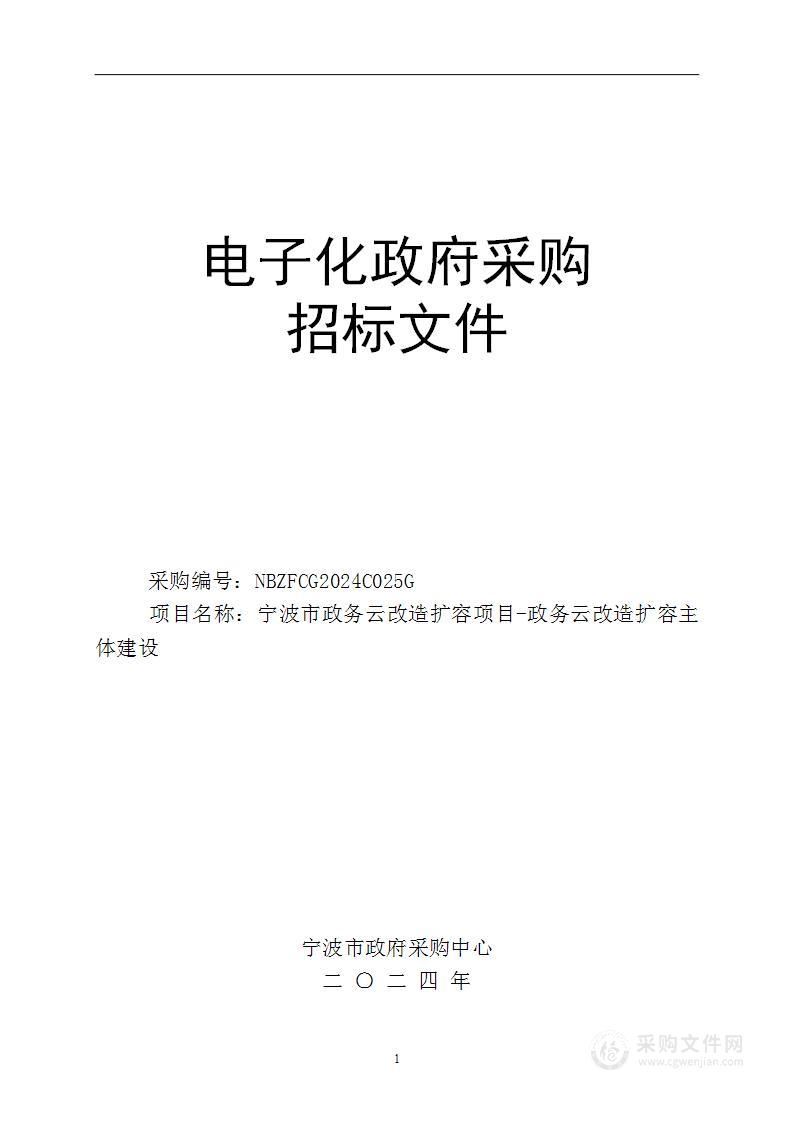 电子化政府采购
招标文件

采购编号：NBZFCG2024C025G
项目名称：宁波市政务云改造扩容项目-政务云改造扩容主体建设

宁波市政府采购中心
二 〇 二 四 年

1

采购文件网
www.cgwenjian.com